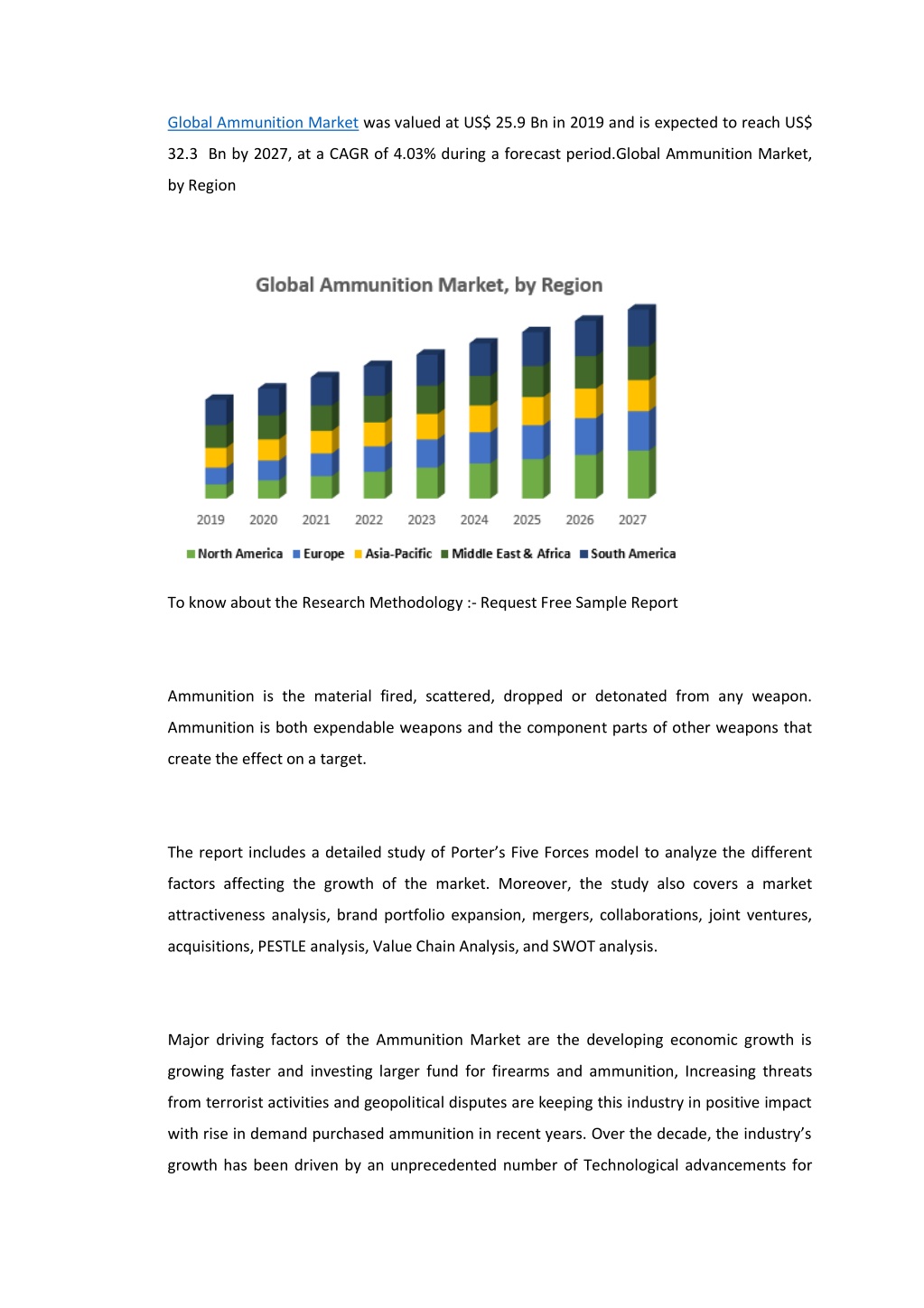 Global Ammunition Market was valued at US$ 25.9 Bn in 2019 and is expected to reach US$ 32.3 Bn by 2027, at a CAGR of 4.03% during a forecast period.Global Ammunition Market, by Region

Global Ammunition Market, by Region

2019 2020 2021 2022 2023 2024 2025 2026 2027

North America Europe Asia-Pacific Middle East & Africa South America

To know about the Research Methodology :- Request Free Sample Report

Ammunition is the material fired, scattered, dropped or detonated from any weapon. Ammunition is both expendable weapons and the component parts of other weapons that create the effect on a target.

The report includes a detailed study of Porter's Five Forces model to analyze the different factors affecting the growth of the market. Moreover, the study also covers a market attractiveness analysis, brand portfolio expansion, mergers, collaborations, joint ventures, acquisitions, PESTLE analysis, Value Chain Analysis, and SWOT analysis.

Major driving factors of the Ammunition Market are the developing economic growth is growing faster and investing larger fund for firearms and ammunition, Increasing threats from terrorist activities and geopolitical disputes are keeping this industry in positive impact with rise in demand purchased ammunition in recent years. Over the decade, the industry's growth has been driven by an unprecedented number of Technological advancements for